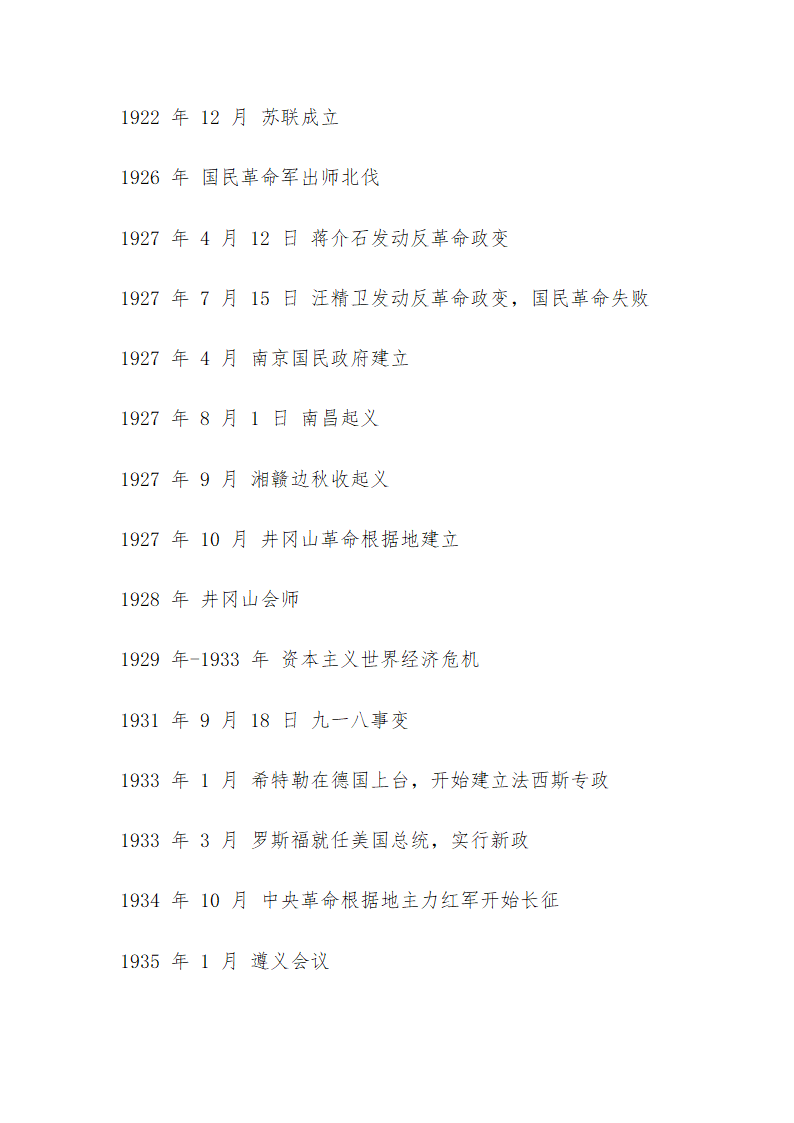 1922 年 12 月 苏联成立

1926 年 国民革命军出师北伐

1927 年 4 月 12 日 蒋介石发动反革命政变

1927 年 7 月 15 日 汪精卫发动反革命政变，国民革命失败

1927 年 4 月 南京国民政府建立

1927 年 8 月 1 日 南昌起义

1927 年 9 月 湘赣边秋收起义

1927 年 10 月 井冈山革命根据地建立

1928 年 井冈山会师

1929 年-1933 年 资本主义世界经济危机

1931 年 9 月 18 日 九一八事变

1933 年 1 月 希特勒在德国上台，开始建立法西斯专政

1933 年 3 月 罗斯福就任美国总统，实行新政

1934 年 10 月 中央革命根据地主力红军开始长征

1935 年 1 月 遵义会议